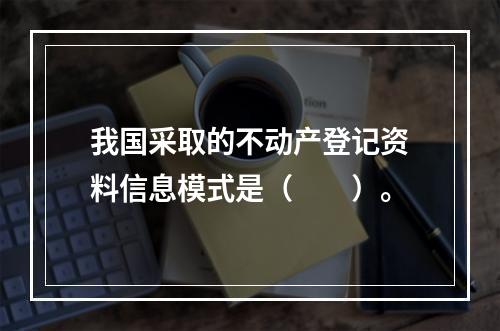 我国采取的不动产登记资料信息模式是（　　）。